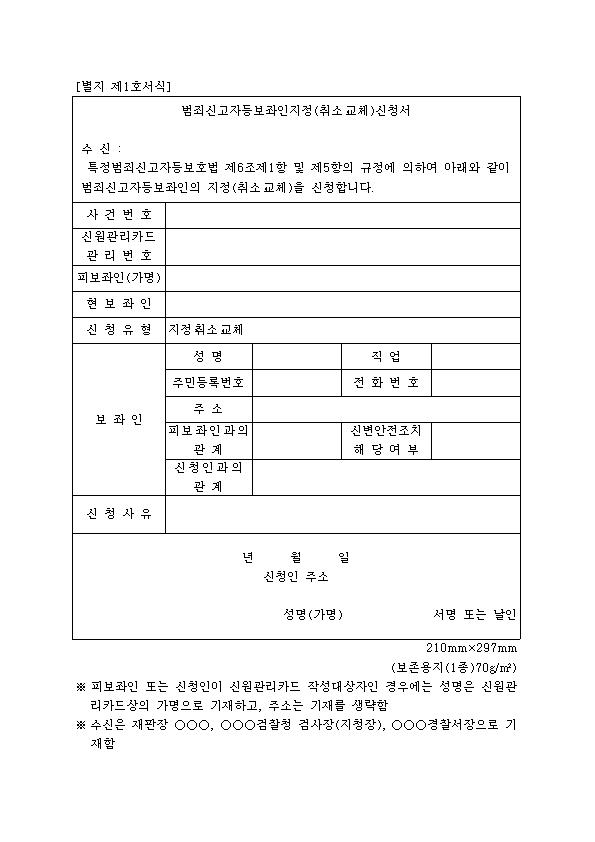 [별지 제1호서식]

범죄신고자등보좌인지정(취소교체)신청서

수 신 :

특정범죄신고자등보호법 제6조제1항 및 제5항의 규정에 의하여 아래와 같이 범죄신고자등보좌인의 지정(취소교체)을 신청합니다.

| 사 건 번 호 | | | | |
|---|---|---|---|---|
| 신원관리카드 관 리 번 호 | | | | |
| 피보좌인(가명) | | | | |
| 현 보 좌 인 | | | | |
| 신 청 유 형 | 지정취소교체 | | | |
| 보 좌 인 | 성 명 | | 직 업 | |
| | 주민등록번호 | | 전 화 번 호 | |
| | 주 소 | | | |
| | 피보좌인과의 관 계 | | 신변안전조치 해 당 여 부 | |
| | 신청인과의 관 계 | | | |
| 신 청 사 유 | | | | |

년 월 일

신청인 주소

성명(가명) 서명 또는 날인

210mm×297mm

(보존용지(1종)70g/㎡)

※ 피보좌인 또는 신청인이 신원관리카드 작성대상자인 경우에는 성명은 신원관리카드상의 가명으로 기재하고, 주소는 기재를 생략함

※ 수신은 재판장 ○○○, ○○○검찰청 검사장(지청장), ○○○경찰서장으로 기재함